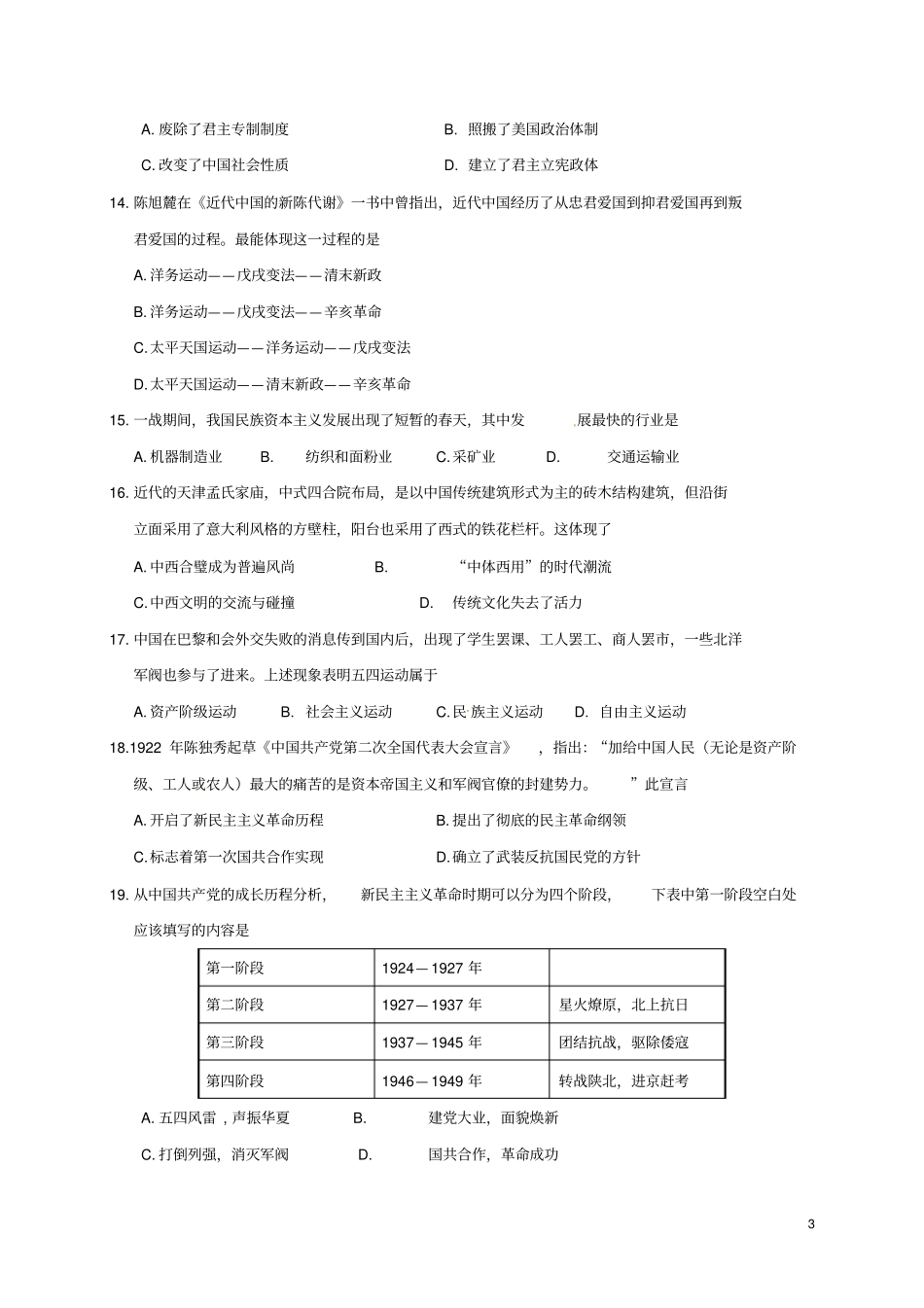 A. 废除了君主专制制度　　B. 照搬了美国政治体制

C. 改变了中国社会性质　　D. 建立了君主立宪政体

14. 陈旭麓在《近代中国的新陈代谢》一书中曾指出，近代中国经历了从忠君爱国到抑君爱国再到叛君爱国的过程。最能体现这一过程的是

A. 洋务运动——戊戌变法——清末新政

B. 洋务运动——戊戌变法——辛亥革命

C. 太平天国运动——洋务运动——戊戌变法

D. 太平天国运动——清末新政——辛亥革命

15. 一战期间，我国民族资本主义发展出现了短暂的春天，其中发展最快的行业是

A. 机器制造业　B. 纺织和面粉业　C. 采矿业　D. 交通运输业

16. 近代的天津孟氏家庙，中式四合院布局，是以中国传统建筑形式为主的砖木结构建筑，但沿街立面采用了意大利风格的方壁柱，阳台也采用了西式的铁花栏杆。这体现了

A. 中西合璧成为普遍风尚　B. “中体西用”的时代潮流

C. 中西文明的交流与碰撞　D. 传统文化失去了活力

17. 中国在巴黎和会外交失败的消息传到国内后，出现了学生罢课、工人罢工、商人罢市，一些北洋军阀也参与了进来。上述现象表明五四运动属于

A. 资产阶级运动　B. 社会主义运动　C. 民族主义运动　D. 自由主义运动

18.1922 年陈独秀起草《中国共产党第二次全国代表大会宣言》，指出：“加给中国人民（无论是资产阶级、工人或农人）最大的痛苦的是资本帝国主义和军阀官僚的封建势力。”此宣言

A. 开启了新民主主义革命历程　B. 提出了彻底的民主革命纲领

C. 标志着第一次国共合作实现　D. 确立了武装反抗国民党的方针

19. 从中国共产党的成长历程分析，新民主主义革命时期可以分为四个阶段，下表中第一阶段空白处应该填写的内容是

| 第一阶段 | 1924—1927 年 | |
|---|---|---|
| 第二阶段 | 1927—1937 年 | 星火燎原，北上抗日 |
| 第三阶段 | 1937—1945 年 | 团结抗战，驱除倭寇 |
| 第四阶段 | 1946—1949 年 | 转战陕北，进京赶考 |

A. 五四风雷，声振华夏　B. 建党大业，面貌焕新

C. 打倒列强，消灭军阀　D. 国共合作，革命成功

3